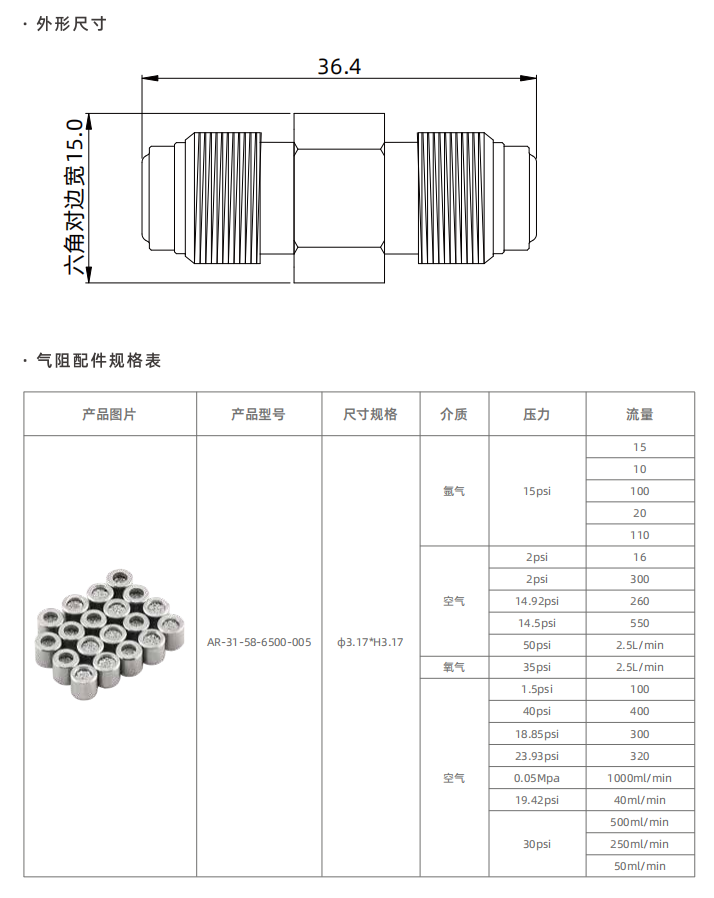 · 外形尺寸

36.4

六角对边宽15.0

· 气阻配件规格表

| 产品图片 | 产品型号 | 尺寸规格 | 介质 | 压力 | 流量 |
|---|---|---|---|---|---|
| | AR-31-58-6500-005 | ϕ3.17*H3.17 | 氩气 | 15psi | 15 |
| | | | | | 10 |
| | | | | | 100 |
| | | | | | 20 |
| | | | | | 110 |
| | | | 空气 | 2psi | 16 |
| | | | | 2psi | 300 |
| | | | | 14.92psi | 260 |
| | | | | 14.5psi | 550 |
| | | | | 50psi | 2.5L/min |
| | | | 氧气 | 35psi | 2.5L/min |
| | | | 空气 | 1.5psi | 100 |
| | | | | 40psi | 400 |
| | | | | 18.85psi | 300 |
| | | | | 23.93psi | 320 |
| | | | | 0.05Mpa | 1000ml/min |
| | | | | 19.42psi | 40ml/min |
| | | | | 30psi | 500ml/min |
| | | | | | 250ml/min |
| | | | | | 50ml/min |